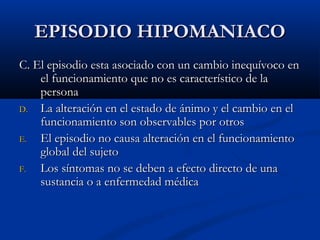 EPISODIO HIPOMANIACO

C. El episodio esta asociado con un cambio inequívoco en el funcionamiento que no es característico de la persona

D. La alteración en el estado de ánimo y el cambio en el funcionamiento son observables por otros

E. El episodio no causa alteración en el funcionamiento global del sujeto

F. Los síntomas no se deben a efecto directo de una sustancia o a enfermedad médica